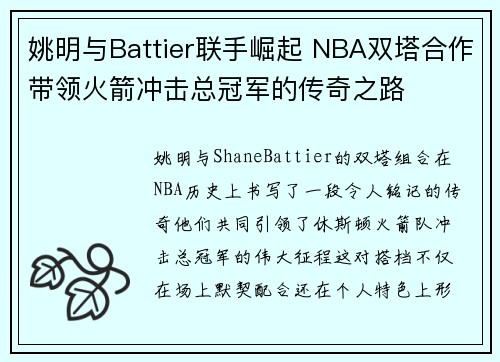 姚明与Battier联手崛起 NBA双塔合作带领火箭冲击总冠军的传奇之路

姚明与ShaneBattier的双塔组合在NBA历史上书写了一段令人铭记的传奇他们共同引领了休斯顿火箭队冲击总冠军的伟大征程这对搭档不仅在场上默契配合还在个人特色上形